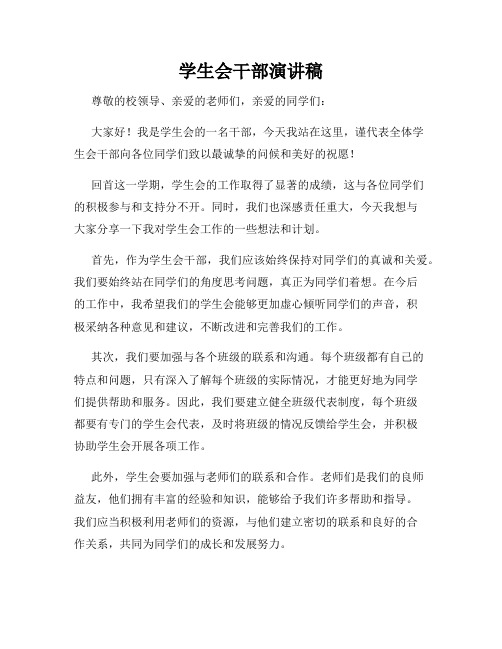 学生会干部演讲稿

尊敬的校领导、亲爱的老师们，亲爱的同学们：

大家好！我是学生会的一名干部，今天我站在这里，谨代表全体学生会干部向各位同学们致以最诚挚的问候和美好的祝愿！

回首这一学期，学生会的工作取得了显著的成绩，这与各位同学们的积极参与和支持分不开。同时，我们也深感责任重大，今天我想与大家分享一下我对学生会工作的一些想法和计划。

首先，作为学生会干部，我们应该始终保持对同学们的真诚和关爱。我们要始终站在同学们的角度思考问题，真正为同学们着想。在今后的工作中，我希望我们的学生会能够更加虚心倾听同学们的声音，积极采纳各种意见和建议，不断改进和完善我们的工作。

其次，我们要加强与各个班级的联系和沟通。每个班级都有自己的特点和问题，只有深入了解每个班级的实际情况，才能更好地为同学们提供帮助和服务。因此，我们要建立健全班级代表制度，每个班级都要有专门的学生会代表，及时将班级的情况反馈给学生会，并积极协助学生会开展各项工作。

此外，学生会要加强与老师们的联系和合作。老师们是我们的良师益友，他们拥有丰富的经验和知识，能够给予我们许多帮助和指导。我们应当积极利用老师们的资源，与他们建立密切的联系和良好的合作关系，共同为同学们的成长和发展努力。